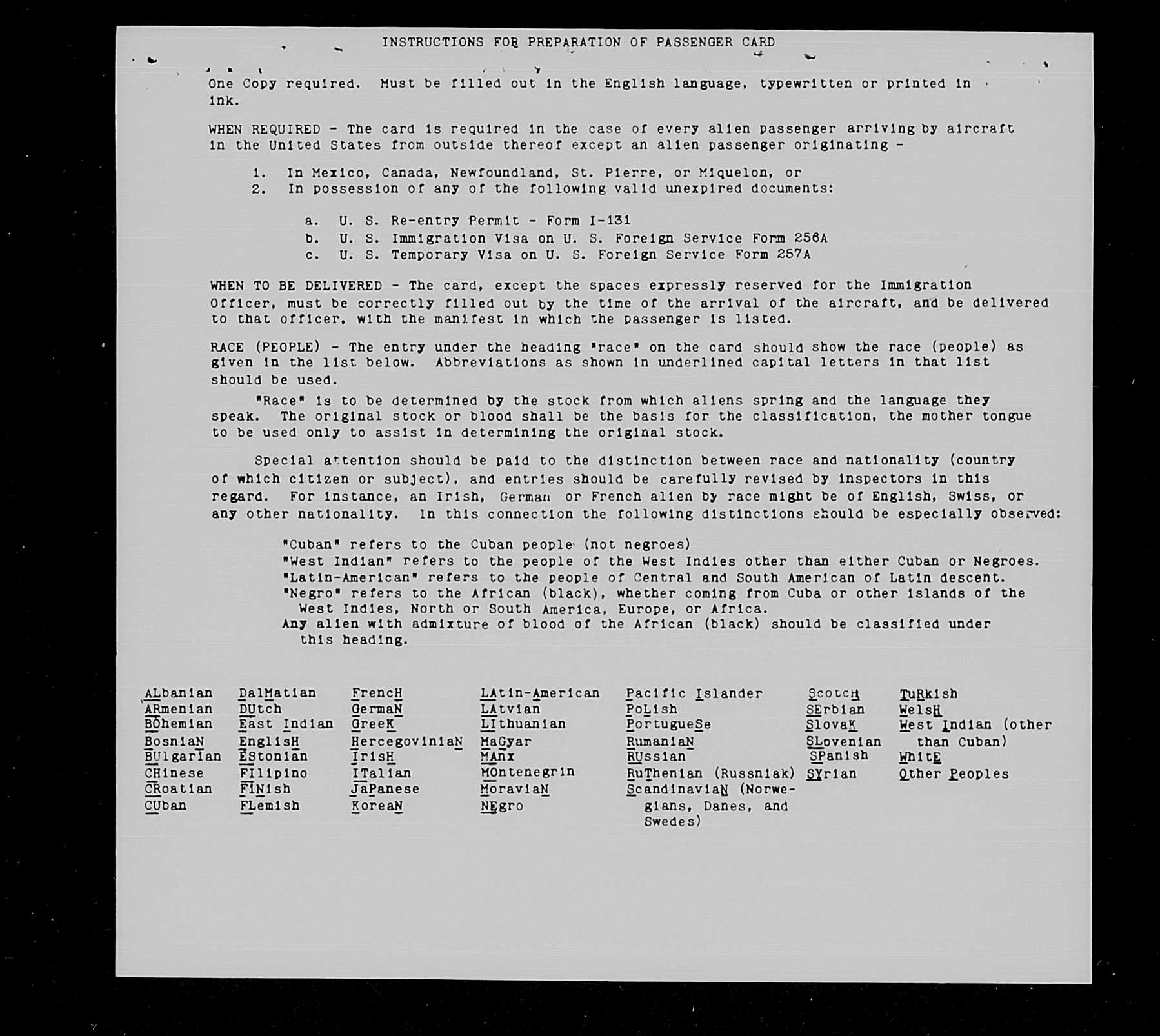 INSTRUCTIONS FOR PREPARATION OF PASSENGER CARD

One Copy required. Must be filled out in the English language, typewritten or printed in ink.

WHEN REQUIRED - The card is required in the case of every alien passenger arriving by aircraft in the United States from outside thereof except an alien passenger originating -

1. In Mexico, Canada, Newfoundland, St. Pierre, or Miquelon, or
2. In possession of any of the following valid unexpired documents:

a. U. S. Re-entry Permit - Form I-131
b. U. S. Immigration Visa on U. S. Foreign Service Form 256A
c. U. S. Temporary Visa on U. S. Foreign Service Form 257A

WHEN TO BE DELIVERED - The card, except the spaces expressly reserved for the Immigration Officer, must be correctly filled out by the time of the arrival of the aircraft, and be delivered to that officer, with the manifest in which the passenger is listed.

RACE (PEOPLE) - The entry under the heading "race" on the card should show the race (people) as given in the list below. Abbreviations as shown in underlined capital letters in that list should be used.

"Race" is to be determined by the stock from which aliens spring and the language they speak. The original stock or blood shall be the basis for the classification, the mother tongue to be used only to assist in determining the original stock.

Special attention should be paid to the distinction between race and nationality (country of which citizen or subject), and entries should be carefully revised by inspectors in this regard. For instance, an Irish, German or French alien by race might be of English, Swiss, or any other nationality. In this connection the following distinctions should be especially observed:

"Cuban" refers to the Cuban people (not negroes)
"West Indian" refers to the people of the West Indies other than either Cuban or Negroes.
"Latin-American" refers to the people of Central and South American of Latin descent.
"Negro" refers to the African (black), whether coming from Cuba or other islands of the West Indies, North or South America, Europe, or Africa.
Any alien with admixture of blood of the African (black) should be classified under this heading.

ALbanian
ARmenian
BOhemian
BosniaN
BUlgarian
CHinese
CRoatian
CUban

DalMatian
DUtch
East Indian
EnglisH
EStonian
FIlipino
FINish
FLemish

FrencH
GermaN
GreeK
HercegoviniaN
IrisH
ITalian
JaPanese
KoreaN

LAtin-American
LAtvian
LIthuanian
MaGyar
MAnx
MOntenegrin
MoraviaN
NEgro

Pacific Islander
PoLish
PortugueSe
RumaniaN
RUssian
RuThenian (Russniak)
ScandinaviaN (Norwegians, Danes, and Swedes)

ScotcH
SErbian
SlovaK
SLovenian
SPanish
SYrian

TuRkish
WelsH
West Indian (other than Cuban)
WhitE
Other Peoples